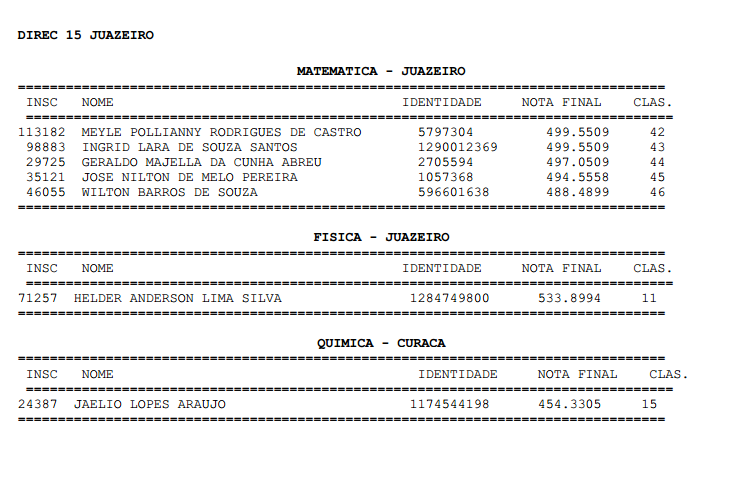 DIREC 15 JUAZEIRO

MATEMATICA - JUAZEIRO

| INSC | NOME | IDENTIDADE | NOTA FINAL | CLAS. |
|---|---|---|---|---|
| 113182 | MEYLE POLLIANNY RODRIGUES DE CASTRO | 5797304 | 499.5509 | 42 |
| 98883 | INGRID LARA DE SOUZA SANTOS | 1290012369 | 499.5509 | 43 |
| 29725 | GERALDO MAJELLA DA CUNHA ABREU | 2705594 | 497.0509 | 44 |
| 35121 | JOSE NILTON DE MELO PEREIRA | 1057368 | 494.5558 | 45 |
| 46055 | WILTON BARROS DE SOUZA | 596601638 | 488.4899 | 46 |

FISICA - JUAZEIRO

| INSC | NOME | IDENTIDADE | NOTA FINAL | CLAS. |
|---|---|---|---|---|
| 71257 | HELDER ANDERSON LIMA SILVA | 1284749800 | 533.8994 | 11 |

QUIMICA - CURACA

| INSC | NOME | IDENTIDADE | NOTA FINAL | CLAS. |
|---|---|---|---|---|
| 24387 | JAELIO LOPES ARAUJO | 1174544198 | 454.3305 | 15 |